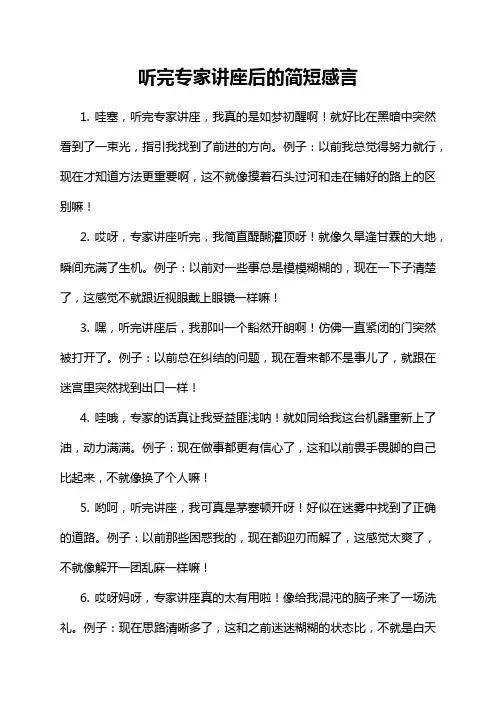 听完专家讲座后的简短感言

1. 哇塞，听完专家讲座，我真的是如梦初醒啊！就好比在黑暗中突然看到了一束光，指引我找到了前进的方向。例子：以前我总觉得努力就行，现在才知道方法更重要啊，这不就像摸着石头过河和走在铺好的路上的区别嘛！

2. 哎呀，专家讲座听完，我简直醍醐灌顶呀！就像久旱逢甘霖的大地，瞬间充满了生机。例子：以前对一些事总是模模糊糊的，现在一下子清楚了，这感觉不就跟近视眼戴上眼镜一样嘛！

3. 嘿，听完讲座后，我那叫一个豁然开朗啊！仿佛一直紧闭的门突然被打开了。例子：以前总在纠结的问题，现在看来都不是事儿了，就跟在迷宫里突然找到出口一样！

4. 哇哦，专家的话真让我受益匪浅呐！就如同给我这台机器重新上了油，动力满满。例子：现在做事都更有信心了，这和以前畏手畏脚的自己比起来，不就像换了个人嘛！

5. 哟呵，听完讲座，我可真是茅塞顿开呀！好似在迷雾中找到了正确的道路。例子：以前那些困惑我的，现在都迎刃而解了，这感觉太爽了，不就像解开一团乱麻一样嘛！

6. 哎呀妈呀，专家讲座真的太有用啦！像给我混沌的脑子来了一场洗礼。例子：现在思路清晰多了，这和之前迷迷糊糊的状态比，不就是白天